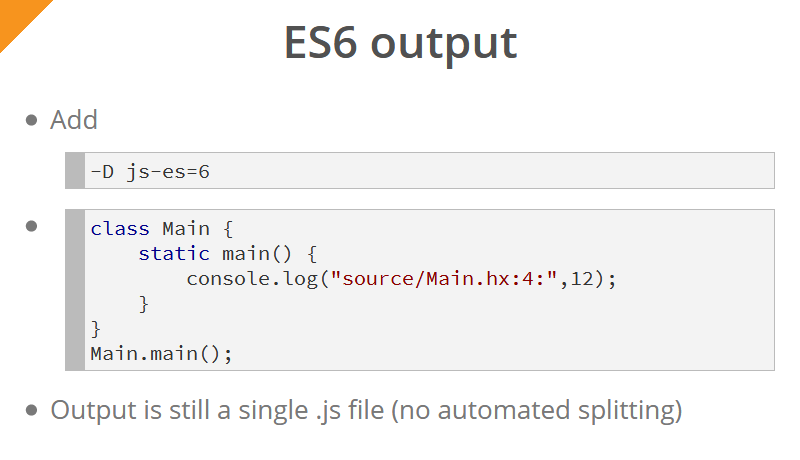 ES6 output

• Add

-D js-es=6

•

class Main {
    static main() {
        console.log("source/Main.hx:4:",12);
    }
}
Main.main();

• Output is still a single .js file (no automated splitting)